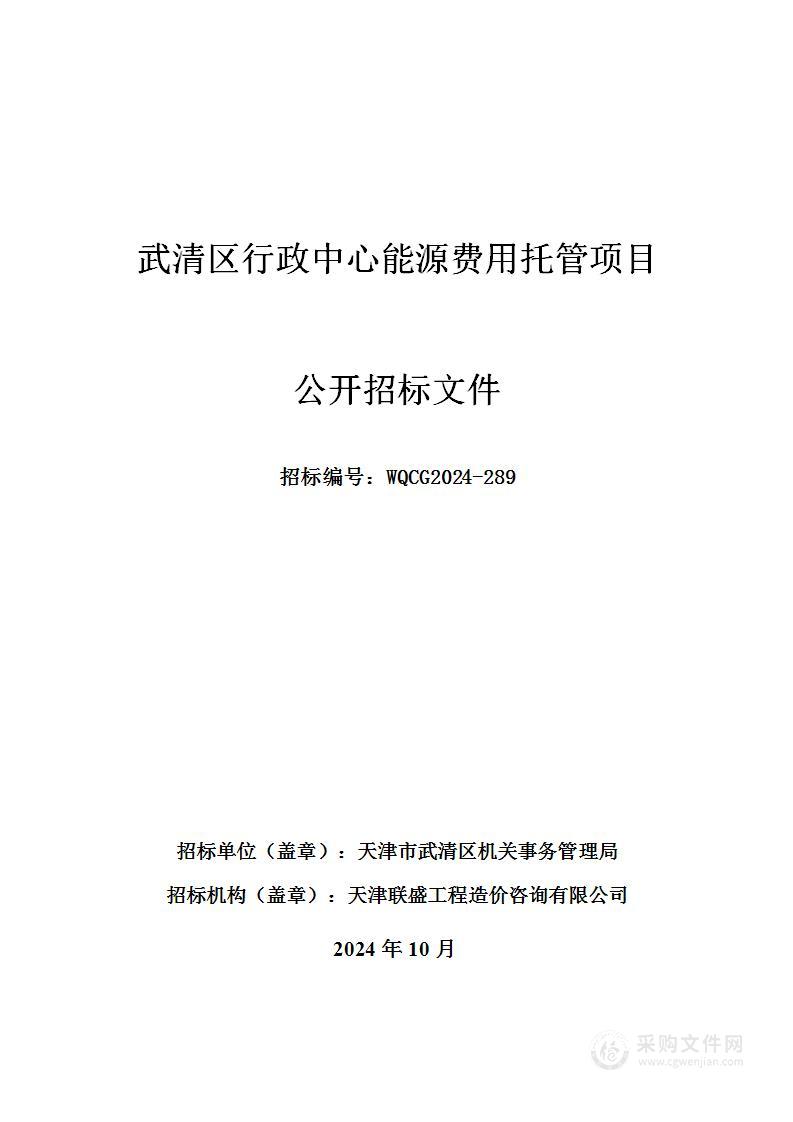 武清区行政中心能源费用托管项目

公开招标文件

招标编号：WQCG2024-289

招标单位（盖章）：天津市武清区机关事务管理局

招标机构（盖章）：天津联盛工程造价咨询有限公司

2024 年 10 月

采购文件网
www.cgwenjian.com